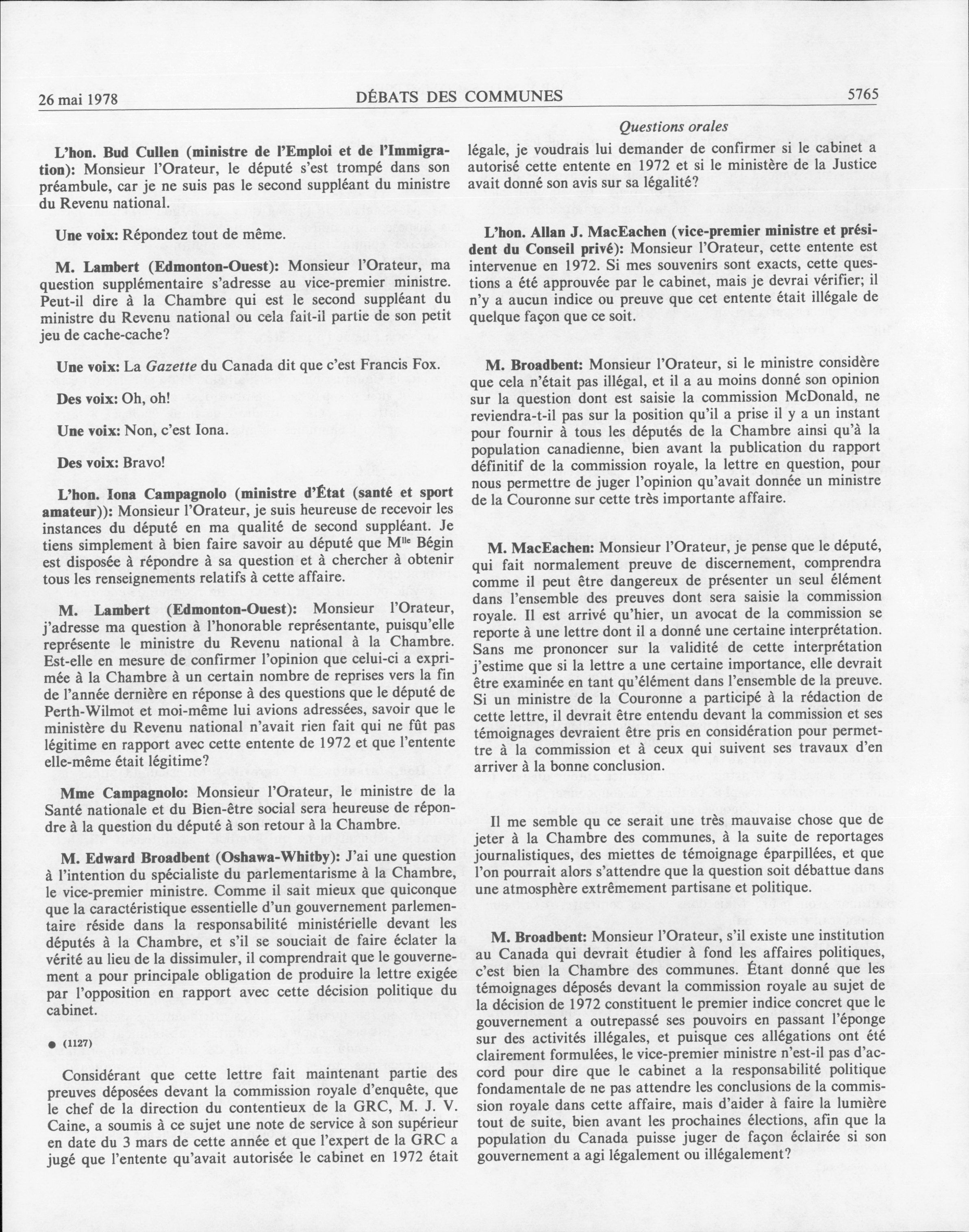 26 mai 1978 DÉBATS DES COMMUNES 5765

Questions orales

L'hon. Bud Cullen (ministre de l'Emploi et de l'Immigration): Monsieur l'Orateur, le député s'est trompé dans son préambule, car je ne suis pas le second suppléant du ministre du Revenu national.

Une voix: Répondez tout de même.

M. Lambert (Edmonton-Ouest): Monsieur l'Orateur, ma question supplémentaire s'adresse au vice-premier ministre. Peut-il dire à la Chambre qui est le second suppléant du ministre du Revenu national ou cela fait-il partie de son petit jeu de cache-cache?

Une voix: La Gazette du Canada dit que c'est Francis Fox.

Des voix: Oh, oh!

Une voix: Non, c'est Iona.

Des voix: Bravo!

L'hon. Iona Campagnolo (ministre d'État (santé et sport amateur)): Monsieur l'Orateur, je suis heureuse de recevoir les instances du député en ma qualité de second suppléant. Je tiens simplement à bien faire savoir au député que M$^{lle}$ Bégin est disposée à répondre à sa question et à chercher à obtenir tous les renseignements relatifs à cette affaire.

M. Lambert (Edmonton-Ouest): Monsieur l'Orateur, j'adresse ma question à l'honorable représentante, puisqu'elle représente le ministre du Revenu national à la Chambre. Est-elle en mesure de confirmer l'opinion que celui-ci a exprimée à la Chambre à un certain nombre de reprises vers la fin de l'année dernière en réponse à des questions que le député de Perth-Wilmot et moi-même lui avions adressées, savoir que le ministère du Revenu national n'avait rien fait qui ne fût pas légitime en rapport avec cette entente de 1972 et que l'entente elle-même était légitime?

Mme Campagnolo: Monsieur l'Orateur, le ministre de la Santé nationale et du Bien-être social sera heureuse de répondre à la question du député à son retour à la Chambre.

M. Edward Broadbent (Oshawa-Whitby): J'ai une question à l'intention du spécialiste du parlementarisme à la Chambre, le vice-premier ministre. Comme il sait mieux que quiconque que la caractéristique essentielle d'un gouvernement parlementaire réside dans la responsabilité ministérielle devant les députés à la Chambre, et s'il se souciait de faire éclater la vérité au lieu de la dissimuler, il comprendrait que le gouvernement a pour principale obligation de produire la lettre exigée par l'opposition en rapport avec cette décision politique du cabinet.

● (1127)

Considérant que cette lettre fait maintenant partie des preuves déposées devant la commission royale d'enquête, que le chef de la direction du contentieux de la GRC, M. J. V. Caine, a soumis à ce sujet une note de service à son supérieur en date du 3 mars de cette année et que l'expert de la GRC a jugé que l'entente qu'avait autorisée le cabinet en 1972 était légale, je voudrais lui demander de confirmer si le cabinet a autorisé cette entente en 1972 et si le ministère de la Justice avait donné son avis sur sa légalité?

L'hon. Allan J. MacEachen (vice-premier ministre et président du Conseil privé): Monsieur l'Orateur, cette entente est intervenue en 1972. Si mes souvenirs sont exacts, cette questions a été approuvée par le cabinet, mais je devrai vérifier; il n'y a aucun indice ou preuve que cet entente était illégale de quelque façon que ce soit.

M. Broadbent: Monsieur l'Orateur, si le ministre considère que cela n'était pas illégal, et il a au moins donné son opinion sur la question dont est saisie la commission McDonald, ne reviendra-t-il pas sur la position qu'il a prise il y a un instant pour fournir à tous les députés de la Chambre ainsi qu'à la population canadienne, bien avant la publication du rapport définitif de la commission royale, la lettre en question, pour nous permettre de juger l'opinion qu'avait donnée un ministre de la Couronne sur cette très importante affaire.

M. MacEachen: Monsieur l'Orateur, je pense que le député, qui fait normalement preuve de discernement, comprendra comme il peut être dangereux de présenter un seul élément dans l'ensemble des preuves dont sera saisie la commission royale. Il est arrivé qu'hier, un avocat de la commission se reporte à une lettre dont il a donné une certaine interprétation. Sans me prononcer sur la validité de cette interprétation j'estime que si la lettre a une certaine importance, elle devrait être examinée en tant qu'élément dans l'ensemble de la preuve. Si un ministre de la Couronne a participé à la rédaction de cette lettre, il devrait être entendu devant la commission et ses témoignages devraient être pris en considération pour permettre à la commission et à ceux qui suivent ses travaux d'en arriver à la bonne conclusion.

Il me semble qu ce serait une très mauvaise chose que de jeter à la Chambre des communes, à la suite de reportages journalistiques, des miettes de témoignage éparpillées, et que l'on pourrait alors s'attendre que la question soit débattue dans une atmosphère extrêmement partisane et politique.

M. Broadbent: Monsieur l'Orateur, s'il existe une institution au Canada qui devrait étudier à fond les affaires politiques, c'est bien la Chambre des communes. Étant donné que les témoignages déposés devant la commission royale au sujet de la décision de 1972 constituent le premier indice concret que le gouvernement a outrepassé ses pouvoirs en passant l'éponge sur des activités illégales, et puisque ces allégations ont été clairement formulées, le vice-premier ministre n'est-il pas d'accord pour dire que le cabinet a la responsabilité politique fondamentale de ne pas attendre les conclusions de la commission royale dans cette affaire, mais d'aider à faire la lumière tout de suite, bien avant les prochaines élections, afin que la population du Canada puisse juger de façon éclairée si son gouvernement a agi légalement ou illégalement?